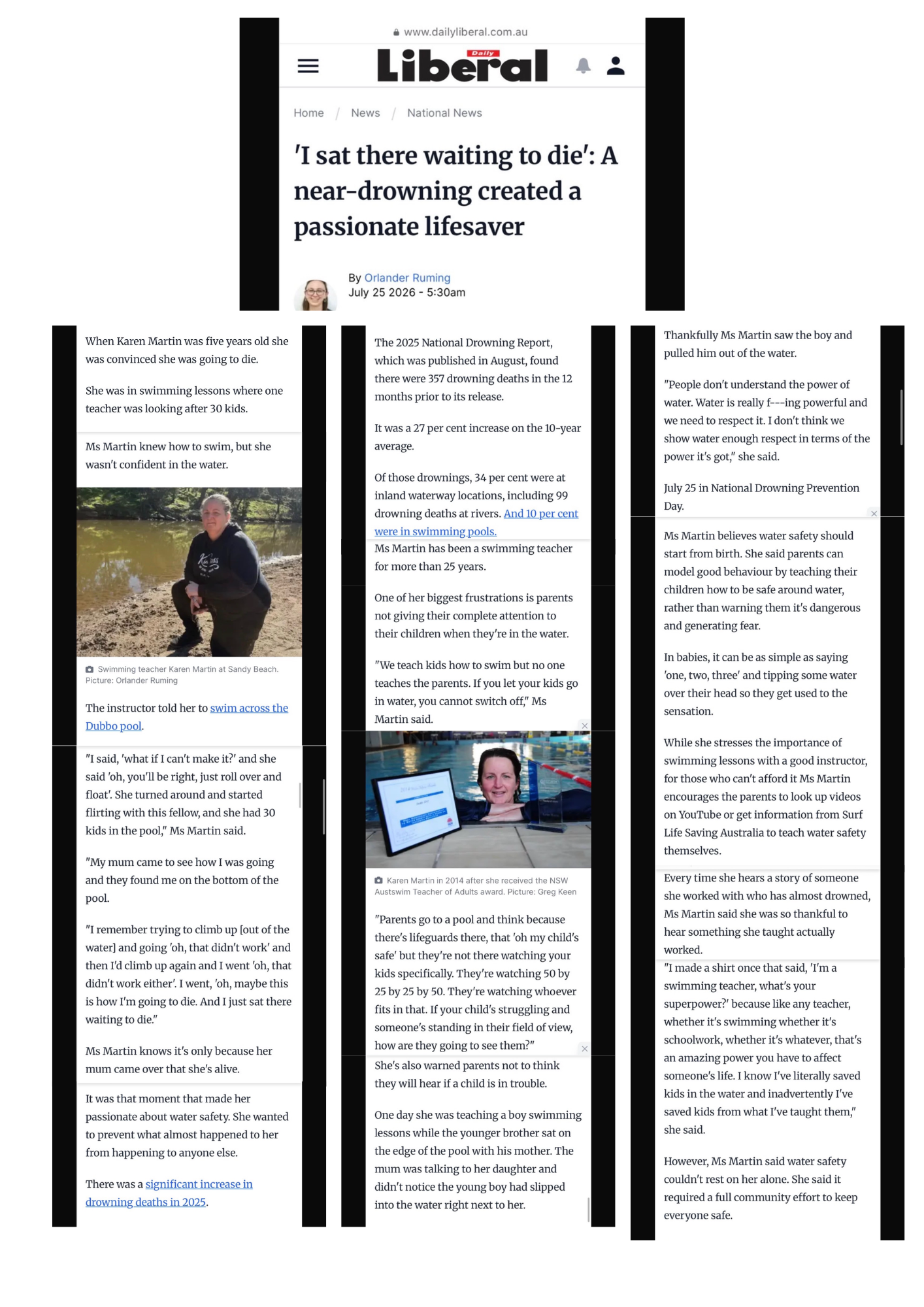 www.dailyliberal.com.au

Daily Liberal

Home / News / National News

'I sat there waiting to die': A near-drowning created a passionate lifesaver

By Orlander Ruming
July 25 2026 - 5:30am

When Karen Martin was five years old she was convinced she was going to die.

She was in swimming lessons where one teacher was looking after 30 kids.

Ms Martin knew how to swim, but she wasn't confident in the water.

Swimming teacher Karen Martin at Sandy Beach. Picture: Orlander Ruming

The instructor told her to swim across the Dubbo pool.

"I said, 'what if I can't make it?' and she said 'oh, you'll be right, just roll over and float'. She turned around and started flirting with this fellow, and she had 30 kids in the pool," Ms Martin said.

"My mum came to see how I was going and they found me on the bottom of the pool.

"I remember trying to climb up [out of the water] and going 'oh, that didn't work' and then I'd climb up again and I went 'oh, that didn't work either'. I went, 'oh, maybe this is how I'm going to die. And I just sat there waiting to die."

Ms Martin knows it's only because her mum came over that she's alive.

It was that moment that made her passionate about water safety. She wanted to prevent what almost happened to her from happening to anyone else.

There was a significant increase in drowning deaths in 2025.

The 2025 National Drowning Report, which was published in August, found there were 357 drowning deaths in the 12 months prior to its release.

It was a 27 per cent increase on the 10-year average.

Of those drownings, 34 per cent were at inland waterway locations, including 99 drowning deaths at rivers. And 10 per cent were in swimming pools.

Ms Martin has been a swimming teacher for more than 25 years.

One of her biggest frustrations is parents not giving their complete attention to their children when they're in the water.

"We teach kids how to swim but no one teaches the parents. If you let your kids go in water, you cannot switch off," Ms Martin said.

Karen Martin in 2014 after she received the NSW Austswim Teacher of Adults award. Picture: Greg Keen

"Parents go to a pool and think because there's lifeguards there, that 'oh my child's safe' but they're not there watching your kids specifically. They're watching 50 by 25 by 25 by 50. They're watching whoever fits in that. If your child's struggling and someone's standing in their field of view, how are they going to see them?"

She's also warned parents not to think they will hear if a child is in trouble.

One day she was teaching a boy swimming lessons while the younger brother sat on the edge of the pool with his mother. The mum was talking to her daughter and didn't notice the young boy had slipped into the water right next to her.

Thankfully Ms Martin saw the boy and pulled him out of the water.

"People don't understand the power of water. Water is really f---ing powerful and we need to respect it. I don't think we show water enough respect in terms of the power it's got," she said.

July 25 in National Drowning Prevention Day.

Ms Martin believes water safety should start from birth. She said parents can model good behaviour by teaching their children how to be safe around water, rather than warning them it's dangerous and generating fear.

In babies, it can be as simple as saying 'one, two, three' and tipping some water over their head so they get used to the sensation.

While she stresses the importance of swimming lessons with a good instructor, for those who can't afford it Ms Martin encourages the parents to look up videos on YouTube or get information from Surf Life Saving Australia to teach water safety themselves.

Every time she hears a story of someone she worked with who has almost drowned, Ms Martin said she was so thankful to hear something she taught actually worked.

"I made a shirt once that said, 'I'm a swimming teacher, what's your superpower?' because like any teacher, whether it's swimming whether it's schoolwork, whether it's whatever, that's an amazing power you have to affect someone's life. I know I've literally saved kids in the water and inadvertently I've saved kids from what I've taught them," she said.

However, Ms Martin said water safety couldn't rest on her alone. She said it required a full community effort to keep everyone safe.